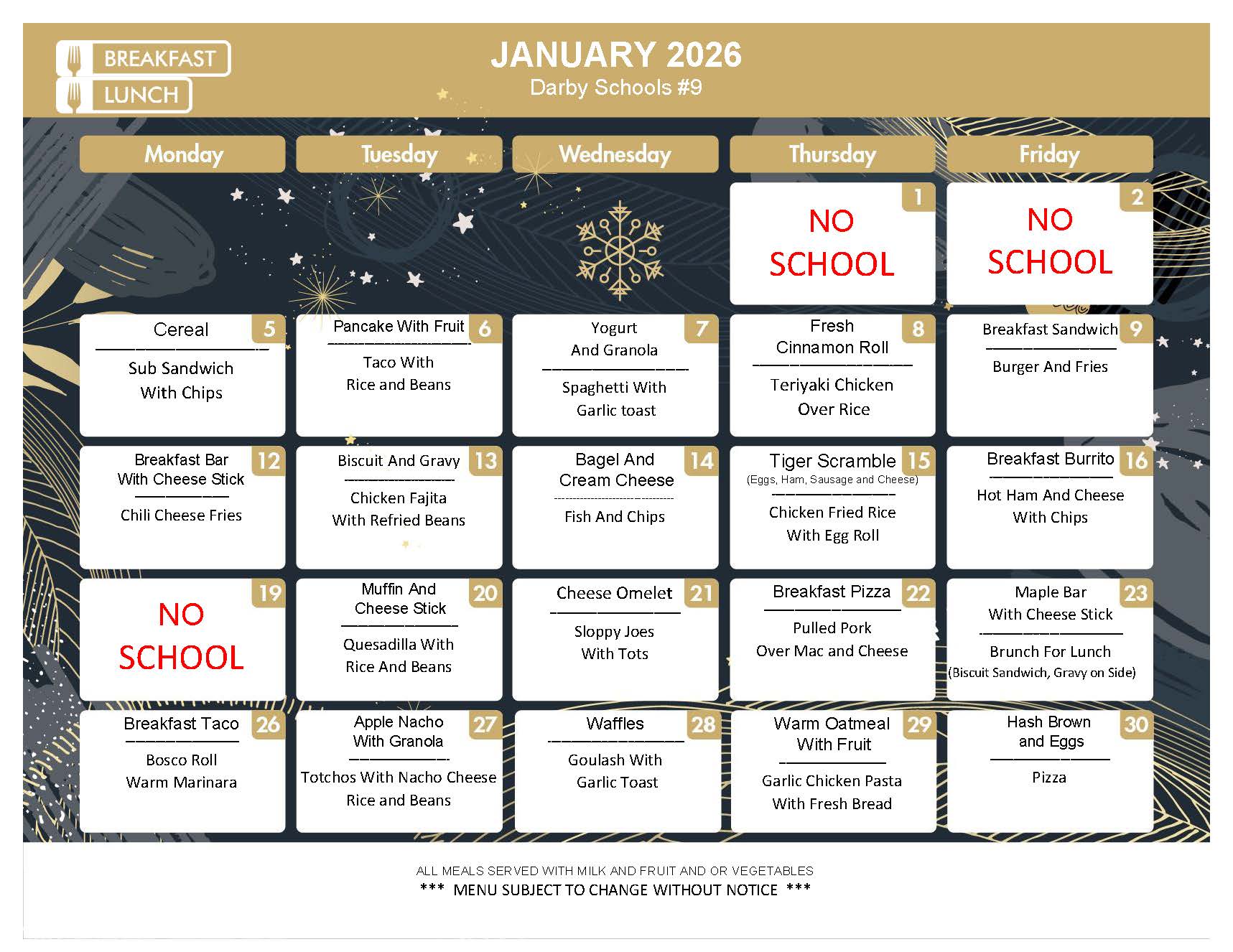 BREAKFAST
LUNCH

JANUARY 2026
Darby Schools #9

| Monday | Tuesday | Wednesday | Thursday | Friday |
|---|---|---|---|---|
| | | | 1 NO SCHOOL | 2 NO SCHOOL |
| 5 Cereal ——— Sub Sandwich With Chips | 6 Pancake With Fruit ——— Taco With Rice and Beans | 7 Yogurt And Granola ——— Spaghetti With Garlic toast | 8 Fresh Cinnamon Roll ——— Teriyaki Chicken Over Rice | 9 Breakfast Sandwich ——— Burger And Fries |
| 12 Breakfast Bar With Cheese Stick ——— Chili Cheese Fries | 13 Biscuit And Gravy ——— Chicken Fajita With Refried Beans | 14 Bagel And Cream Cheese ——— Fish And Chips | 15 Tiger Scramble (Eggs, Ham, Sausage and Cheese) ——— Chicken Fried Rice With Egg Roll | 16 Breakfast Burrito ——— Hot Ham And Cheese With Chips |
| 19 NO SCHOOL | 20 Muffin And Cheese Stick ——— Quesadilla With Rice And Beans | 21 Cheese Omelet ——— Sloppy Joes With Tots | 22 Breakfast Pizza ——— Pulled Pork Over Mac and Cheese | 23 Maple Bar With Cheese Stick ——— Brunch For Lunch (Biscuit Sandwich, Gravy on Side) |
| 26 Breakfast Taco ——— Bosco Roll Warm Marinara | 27 Apple Nacho With Granola ——— Totchos With Nacho Cheese Rice and Beans | 28 Waffles ——— Goulash With Garlic Toast | 29 Warm Oatmeal With Fruit ——— Garlic Chicken Pasta With Fresh Bread | 30 Hash Brown and Eggs ——— Pizza |

ALL MEALS SERVED WITH MILK AND FRUIT AND OR VEGETABLES
*** MENU SUBJECT TO CHANGE WITHOUT NOTICE ***